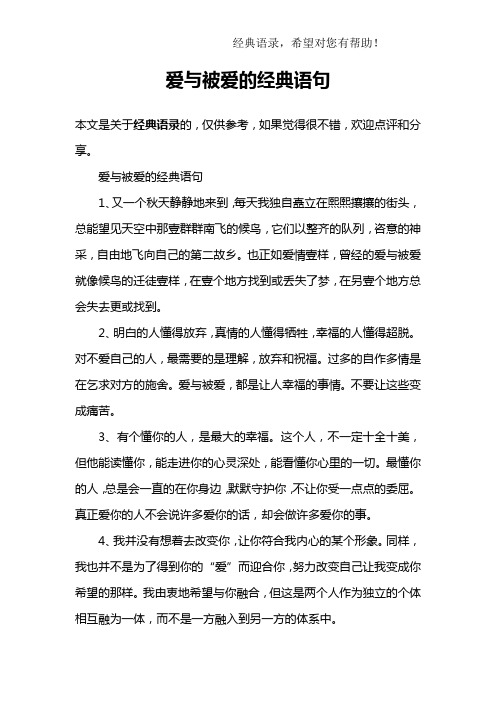 经典语录，希望对您有帮助！

爱与被爱的经典语句

本文是关于经典语录的，仅供参考，如果觉得很不错，欢迎点评和分享。

爱与被爱的经典语句

1、又一个秋天静静地来到，每天我独自矗立在熙熙攘攘的街头，总能望见天空中那壹群群南飞的候鸟，它们以整齐的队列，咨意的神采，自由地飞向自己的第二故乡。也正如爱情壹样，曾经的爱与被爱就像候鸟的迁徒壹样，在壹个地方找到或丢失了梦，在另壹个地方总会失去更或找到。

2、明白的人懂得放弃，真情的人懂得牺牲，幸福的人懂得超脱。对不爱自己的人，最需要的是理解，放弃和祝福。过多的自作多情是在乞求对方的施舍。爱与被爱，都是让人幸福的事情。不要让这些变成痛苦。

3、有个懂你的人，是最大的幸福。这个人，不一定十全十美，但他能读懂你，能走进你的心灵深处，能看懂你心里的一切。最懂你的人，总是会一直的在你身边，默默守护你，不让你受一点点的委屈。真正爱你的人不会说许多爱你的话，却会做许多爱你的事。

4、我并没有想着去改变你，让你符合我内心的某个形象。同样，我也并不是为了得到你的“爱”而迎合你，努力改变自己让我变成你希望的那样。我由衷地希望与你融合，但这是两个人作为独立的个体相互融为一体，而不是一方融入到另一方的体系中。